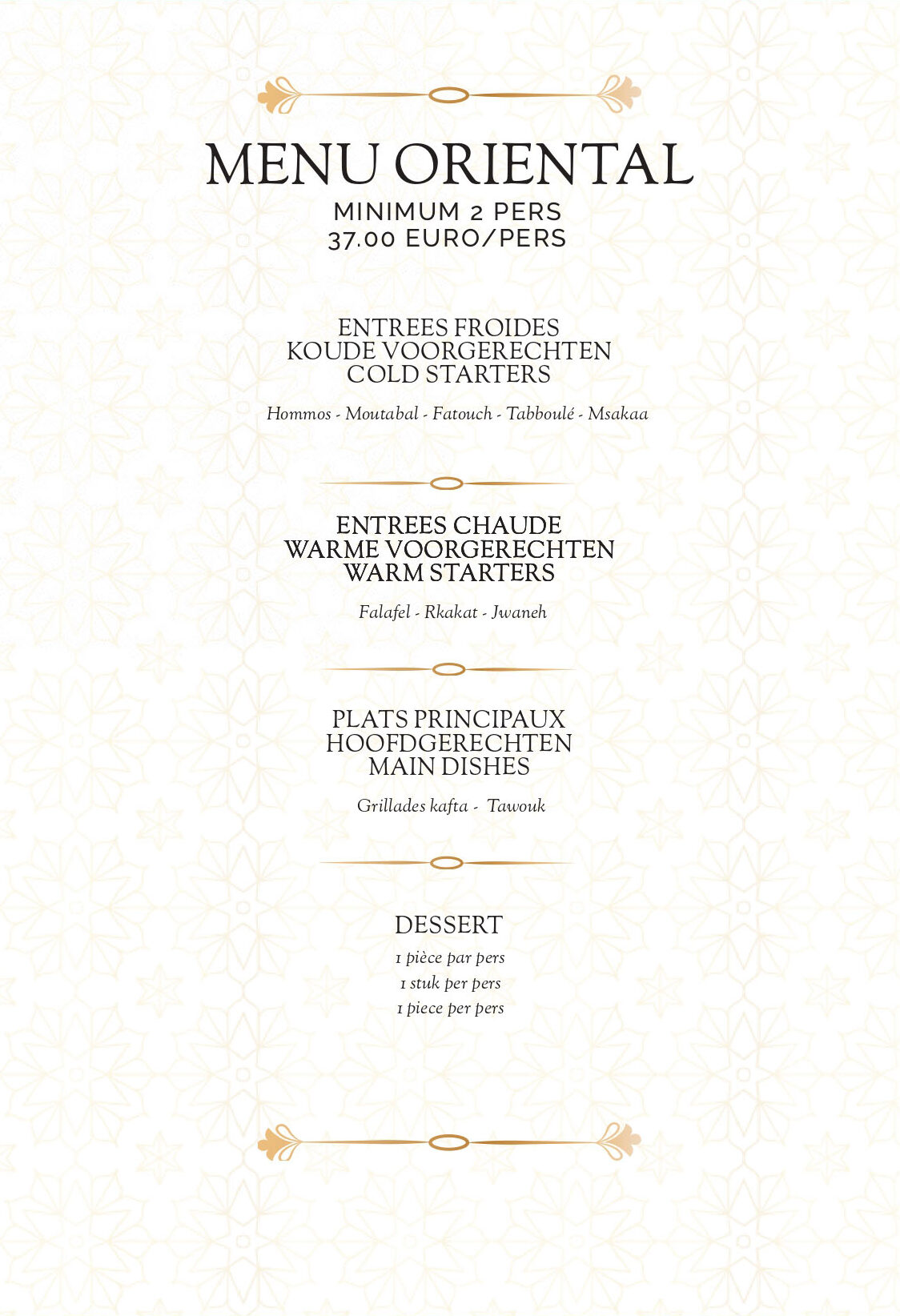 MENU ORIENTAL
MINIMUM 2 PERS
37.00 EURO/PERS

ENTREES FROIDES
KOUDE VOORGERECHTEN
COLD STARTERS

Hommos - Moutabal - Fatouch - Tabboulé - Msakaa

ENTREES CHAUDE
WARME VOORGERECHTEN
WARM STARTERS

Falafel - Rkakat - Jwaneh

PLATS PRINCIPAUX
HOOFDGERECHTEN
MAIN DISHES

Grillades kafta - Tawouk

DESSERT
1 pièce par pers
1 stuk per pers
1 piece per pers